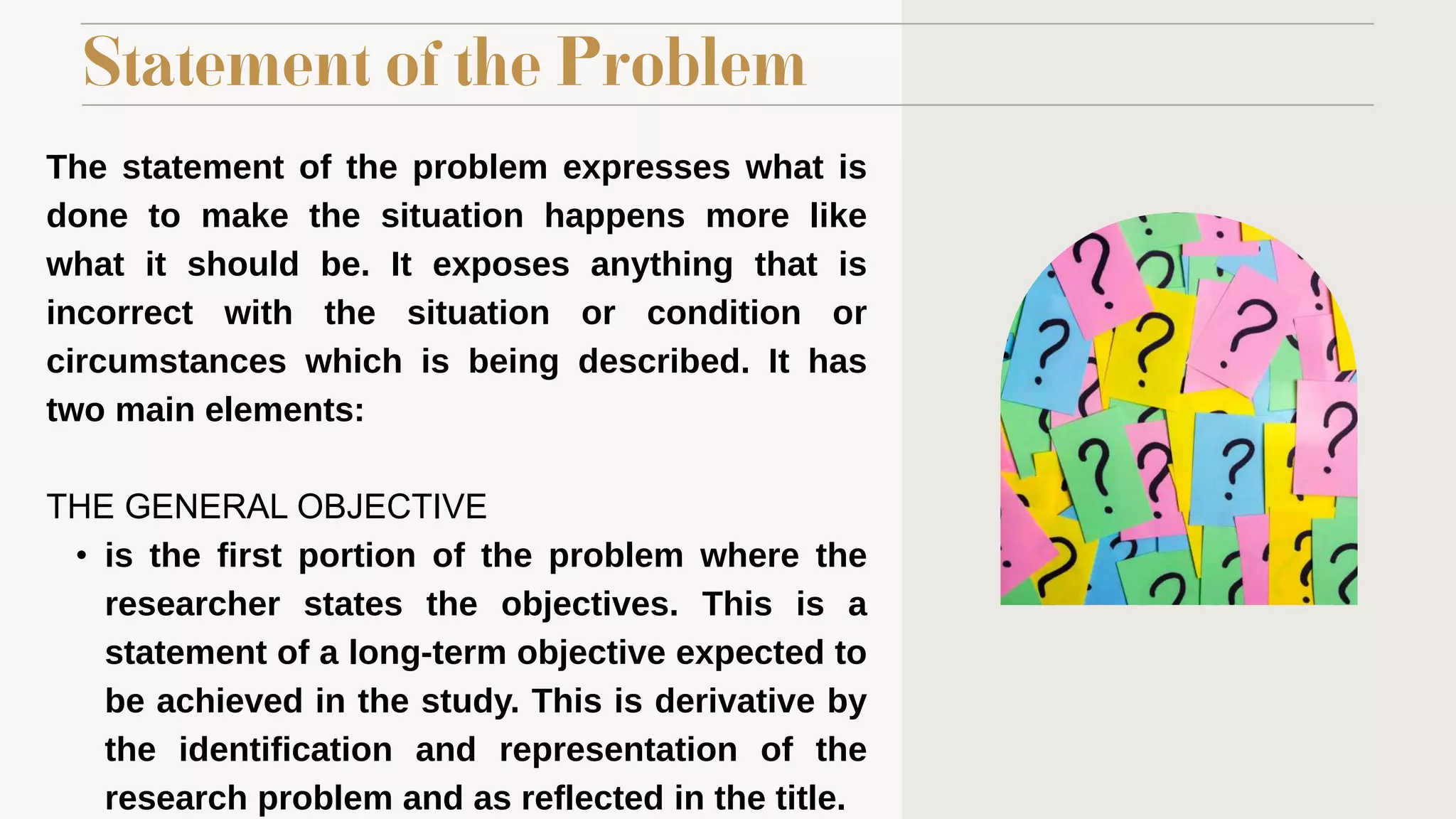 Statement of the Problem

The statement of the problem expresses what is done to make the situation happens more like what it should be. It exposes anything that is incorrect with the situation or condition or circumstances which is being described. It has two main elements:

THE GENERAL OBJECTIVE

• is the first portion of the problem where the researcher states the objectives. This is a statement of a long-term objective expected to be achieved in the study. This is derivative by the identification and representation of the research problem and as reflected in the title.